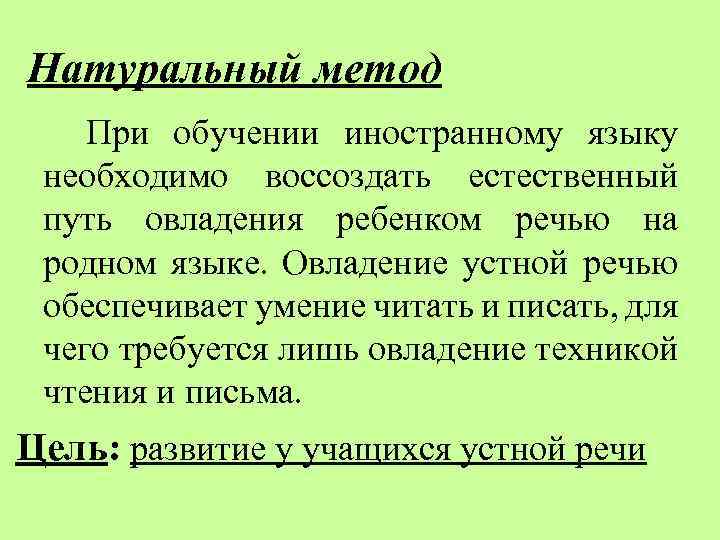 Натуральный метод

При обучении иностранному языку необходимо воссоздать естественный путь овладения ребенком речью на родном языке. Овладение устной речью обеспечивает умение читать и писать, для чего требуется лишь овладение техникой чтения и письма.

Цель: развитие у учащихся устной речи